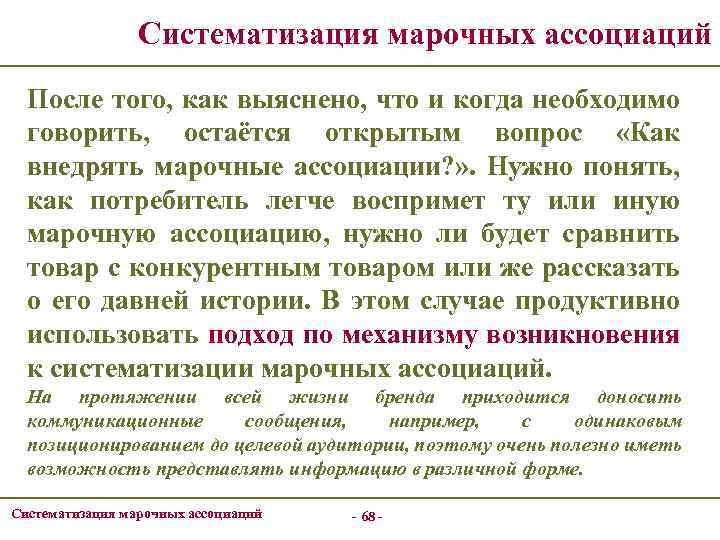 Систематизация марочных ассоциаций

После того, как выяснено, что и когда необходимо говорить, остаётся открытым вопрос «Как внедрять марочные ассоциации?». Нужно понять, как потребитель легче воспримет ту или иную марочную ассоциацию, нужно ли будет сравнить товар с конкурентным товаром или же рассказать о его давней истории. В этом случае продуктивно использовать подход по механизму возникновения к систематизации марочных ассоциаций.

На протяжении всей жизни бренда приходится доносить коммуникационные сообщения, например, с одинаковым позиционированием до целевой аудитории, поэтому очень полезно иметь возможность представлять информацию в различной форме.

Систематизация марочных ассоциаций

- 68 -